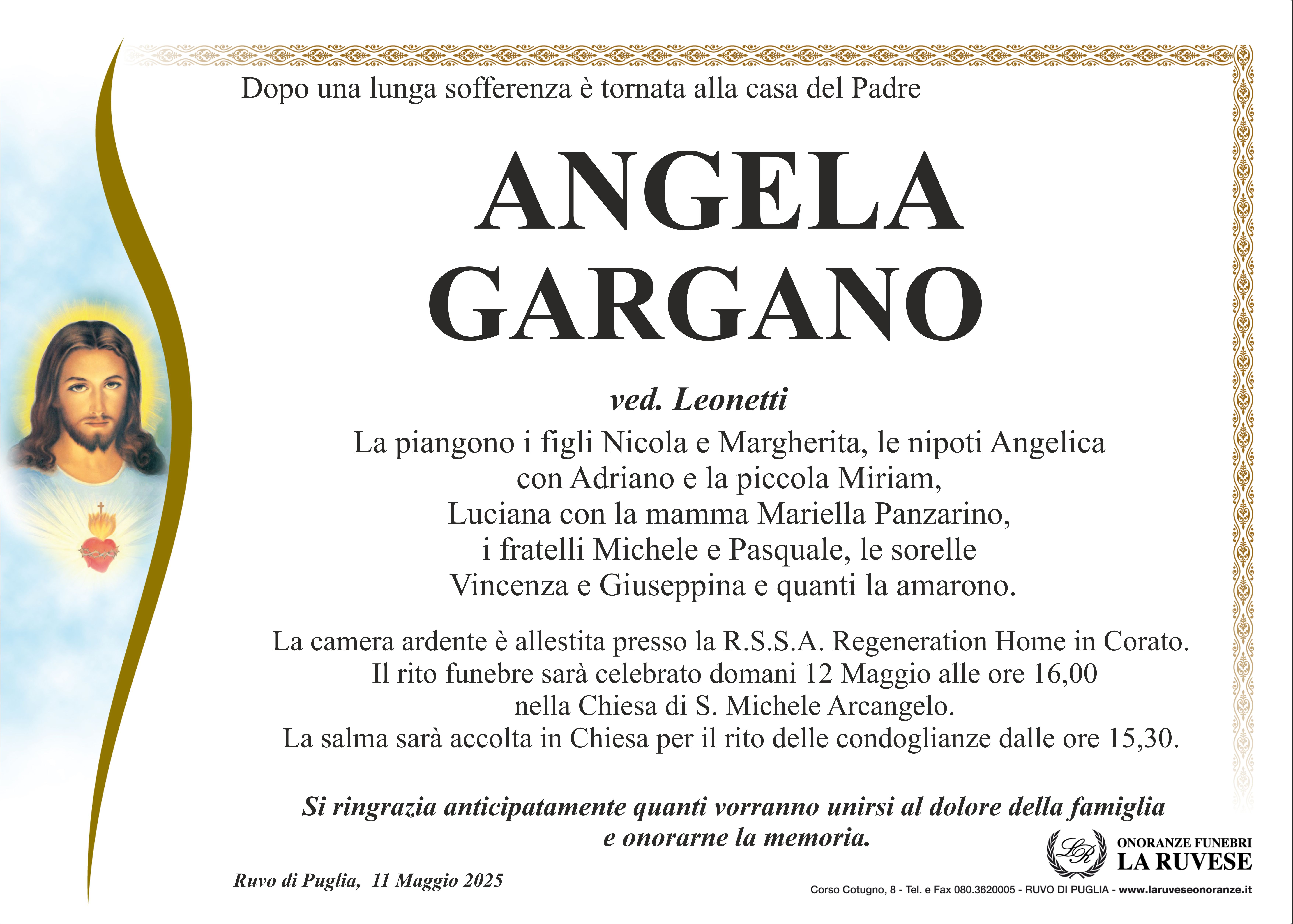 Dopo una lunga sofferenza è tornata alla casa del Padre

ANGELA
GARGANO

ved. Leonetti

La piangono i figli Nicola e Margherita, le nipoti Angelica con Adriano e la piccola Miriam, Luciana con la mamma Mariella Panzarino, i fratelli Michele e Pasquale, le sorelle Vincenza e Giuseppina e quanti la amarono.

La camera ardente è allestita presso la R.S.S.A. Regeneration Home in Corato. Il rito funebre sarà celebrato domani 12 Maggio alle ore 16,00 nella Chiesa di S. Michele Arcangelo. La salma sarà accolta in Chiesa per il rito delle condoglianze dalle ore 15,30.

Si ringrazia anticipatamente quanti vorranno unirsi al dolore della famiglia e onorarne la memoria.

Ruvo di Puglia, 11 Maggio 2025

LR
ONORANZE FUNEBRI
LA RUVESE
Corso Cotugno, 8 - Tel. e Fax 080.3620005 - RUVO DI PUGLIA - www.laruveseonoranze.it